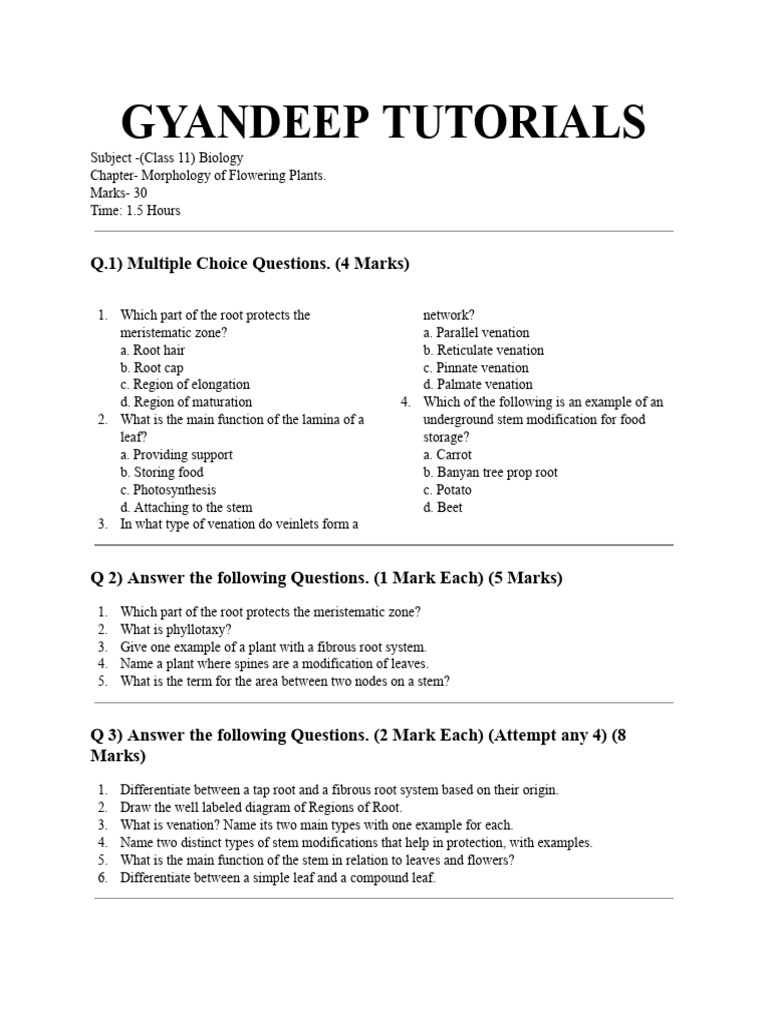 GYANDEEP TUTORIALS

Subject -(Class 11) Biology
Chapter- Morphology of Flowering Plants.
Marks- 30
Time: 1.5 Hours

Q.1) Multiple Choice Questions. (4 Marks)

1. Which part of the root protects the meristematic zone?
a. Root hair
b. Root cap
c. Region of elongation
d. Region of maturation
2. What is the main function of the lamina of a leaf?
a. Providing support
b. Storing food
c. Photosynthesis
d. Attaching to the stem
3. In what type of venation do veinlets form a network?
a. Parallel venation
b. Reticulate venation
c. Pinnate venation
d. Palmate venation
4. Which of the following is an example of an underground stem modification for food storage?
a. Carrot
b. Banyan tree prop root
c. Potato
d. Beet

Q 2) Answer the following Questions. (1 Mark Each) (5 Marks)

1. Which part of the root protects the meristematic zone?
2. What is phyllotaxy?
3. Give one example of a plant with a fibrous root system.
4. Name a plant where spines are a modification of leaves.
5. What is the term for the area between two nodes on a stem?

Q 3) Answer the following Questions. (2 Mark Each) (Attempt any 4) (8 Marks)

1. Differentiate between a tap root and a fibrous root system based on their origin.
2. Draw the well labeled diagram of Regions of Root.
3. What is venation? Name its two main types with one example for each.
4. Name two distinct types of stem modifications that help in protection, with examples.
5. What is the main function of the stem in relation to leaves and flowers?
6. Differentiate between a simple leaf and a compound leaf.